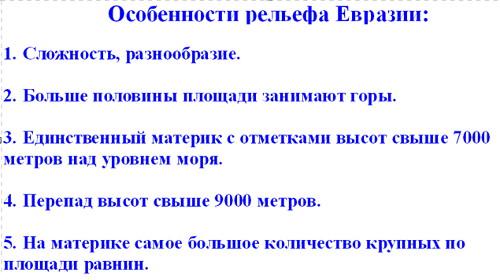 Особенности рельефа Евразии:

1. Сложность, разнообразие.

2. Больше половины площади занимают горы.

3. Единственный материк с отметками высот свыше 7000 метров над уровнем моря.

4. Перепад высот свыше 9000 метров.

5. На материке самое большое количество крупных по площади равнин.